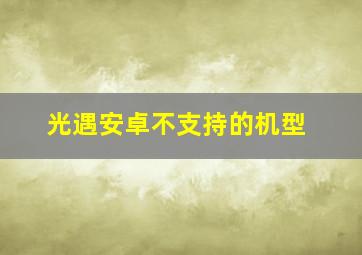 光遇安卓不支持的机型